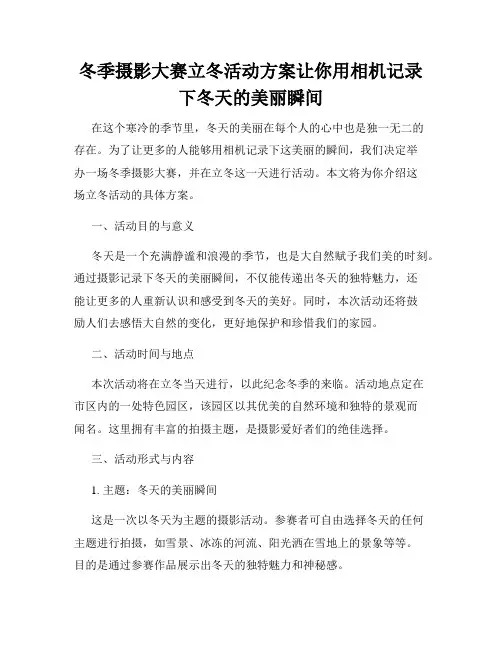 冬季摄影大赛立冬活动方案让你用相机记录下冬天的美丽瞬间

在这个寒冷的季节里，冬天的美丽在每个人的心中也是独一无二的存在。为了让更多的人能够用相机记录下这美丽的瞬间，我们决定举办一场冬季摄影大赛，并在立冬这一天进行活动。本文将为你介绍这场立冬活动的具体方案。

一、活动目的与意义

冬天是一个充满静谧和浪漫的季节，也是大自然赋予我们美的时刻。通过摄影记录下冬天的美丽瞬间，不仅能传递出冬天的独特魅力，还能让更多的人重新认识和感受到冬天的美好。同时，本次活动还将鼓励人们去感悟大自然的变化，更好地保护和珍惜我们的家园。

二、活动时间与地点

本次活动将在立冬当天进行，以此纪念冬季的来临。活动地点定在市区内的一处特色园区，该园区以其优美的自然环境和独特的景观而闻名。这里拥有丰富的拍摄主题，是摄影爱好者们的绝佳选择。

三、活动形式与内容

1. 主题：冬天的美丽瞬间

这是一次以冬天为主题的摄影活动。参赛者可自由选择冬天的任何主题进行拍摄，如雪景、冰冻的河流、阳光洒在雪地上的景象等等。目的是通过参赛作品展示出冬天的独特魅力和神秘感。